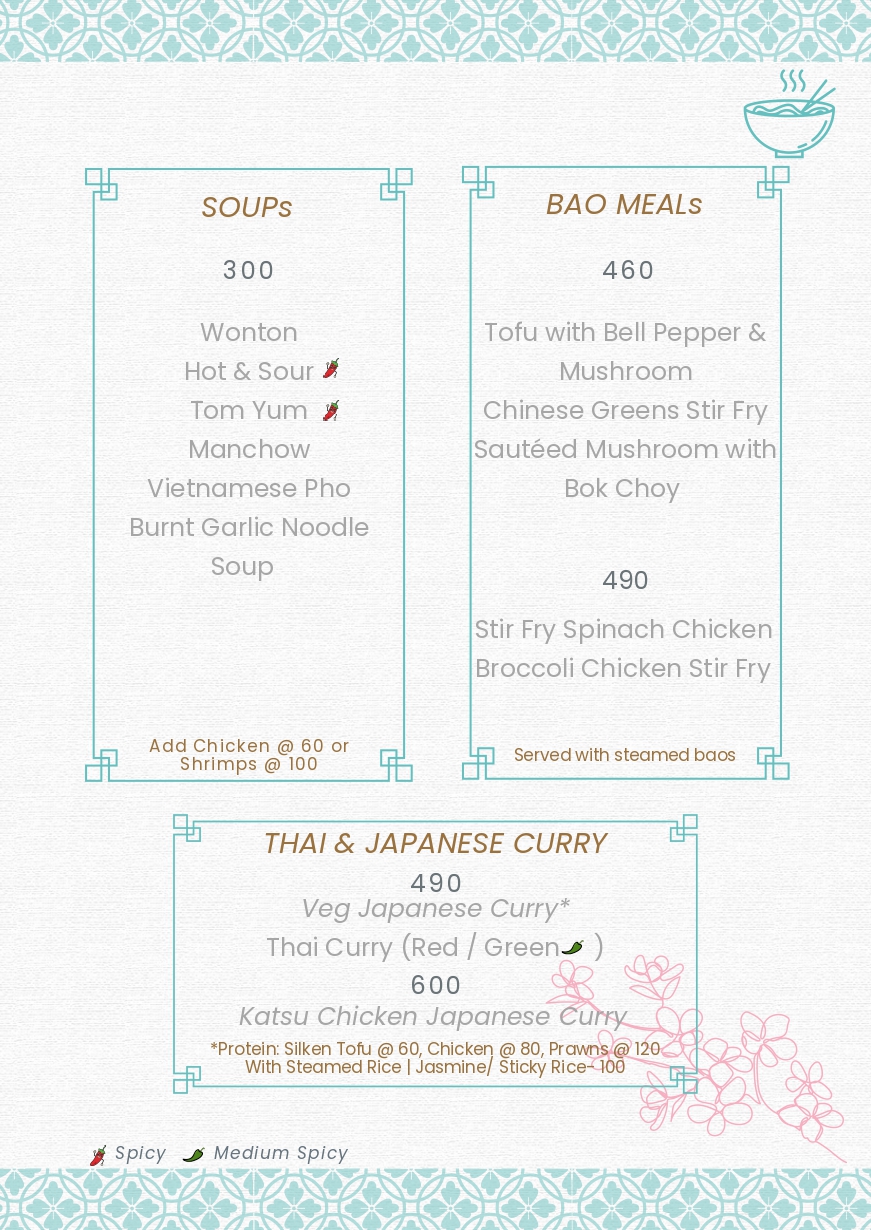 SOUPs

300

Wonton
Hot & Sour
Tom Yum
Manchow
Vietnamese Pho
Burnt Garlic Noodle Soup

Add Chicken @ 60 or Shrimps @ 100

BAO MEALs

460

Tofu with Bell Pepper & Mushroom
Chinese Greens Stir Fry
Sautéed Mushroom with Bok Choy

490

Stir Fry Spinach Chicken
Broccoli Chicken Stir Fry

Served with steamed baos

THAI & JAPANESE CURRY

490
Veg Japanese Curry*
Thai Curry (Red / Green )
600
Katsu Chicken Japanese Curry

*Protein: Silken Tofu @ 60, Chicken @ 80, Prawns @ 120
With Steamed Rice | Jasmine/ Sticky Rice- 100

Spicy Medium Spicy